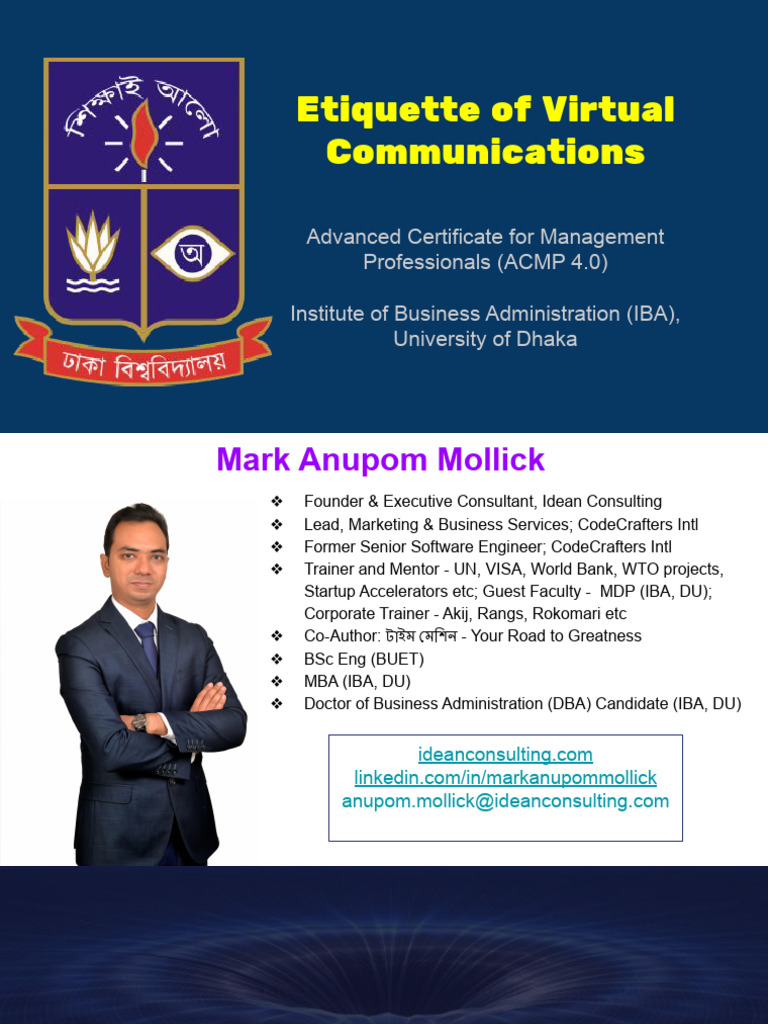 শিক্ষাই আলো

অ

ঢাকা বিশ্ববিদ্যালয়

Etiquette of Virtual Communications

Advanced Certificate for Management Professionals (ACMP 4.0)

Institute of Business Administration (IBA), University of Dhaka

Mark Anupom Mollick

❖ Founder & Executive Consultant, Idean Consulting
❖ Lead, Marketing & Business Services; CodeCrafters Intl
❖ Former Senior Software Engineer; CodeCrafters Intl
❖ Trainer and Mentor - UN, VISA, World Bank, WTO projects, Startup Accelerators etc; Guest Faculty - MDP (IBA, DU); Corporate Trainer - Akij, Rangs, Rokomari etc
❖ Co-Author: টাইম মেশিন - Your Road to Greatness
❖ BSc Eng (BUET)
❖ MBA (IBA, DU)
❖ Doctor of Business Administration (DBA) Candidate (IBA, DU)

ideanconsulting.com
linkedin.com/in/markanupommollick
anupom.mollick@ideanconsulting.com